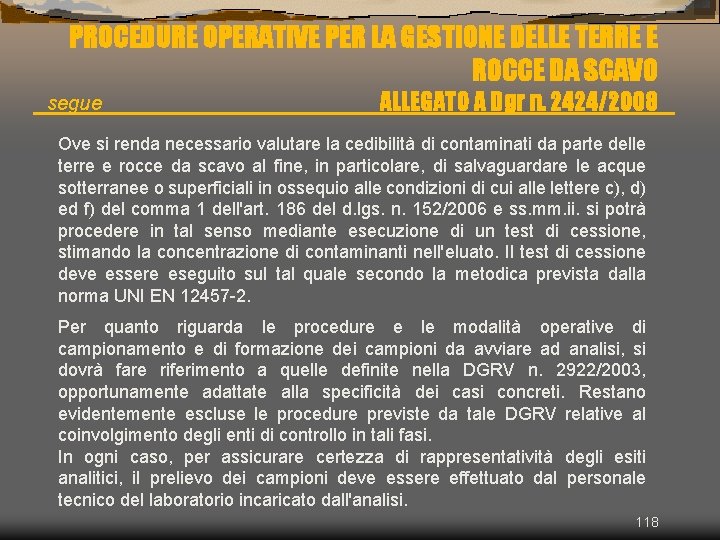 PROCEDURE OPERATIVE PER LA GESTIONE DELLE TERRE E ROCCE DA SCAVO

segue

ALLEGATO A Dgr n. 2424/2008

Ove si renda necessario valutare la cedibilità di contaminati da parte delle terre e rocce da scavo al fine, in particolare, di salvaguardare le acque sotterranee o superficiali in ossequio alle condizioni di cui alle lettere c), d) ed f) del comma 1 dell'art. 186 del d.lgs. n. 152/2006 e ss.mm.ii. si potrà procedere in tal senso mediante esecuzione di un test di cessione, stimando la concentrazione di contaminanti nell'eluato. Il test di cessione deve essere eseguito sul tal quale secondo la metodica prevista dalla norma UNI EN 12457-2.

Per quanto riguarda le procedure e le modalità operative di campionamento e di formazione dei campioni da avviare ad analisi, si dovrà fare riferimento a quelle definite nella DGRV n. 2922/2003, opportunamente adattate alla specificità dei casi concreti. Restano evidentemente escluse le procedure previste da tale DGRV relative al coinvolgimento degli enti di controllo in tali fasi.
In ogni caso, per assicurare certezza di rappresentatività degli esiti analitici, il prelievo dei campioni deve essere effettuato dal personale tecnico del laboratorio incaricato dall'analisi.

118